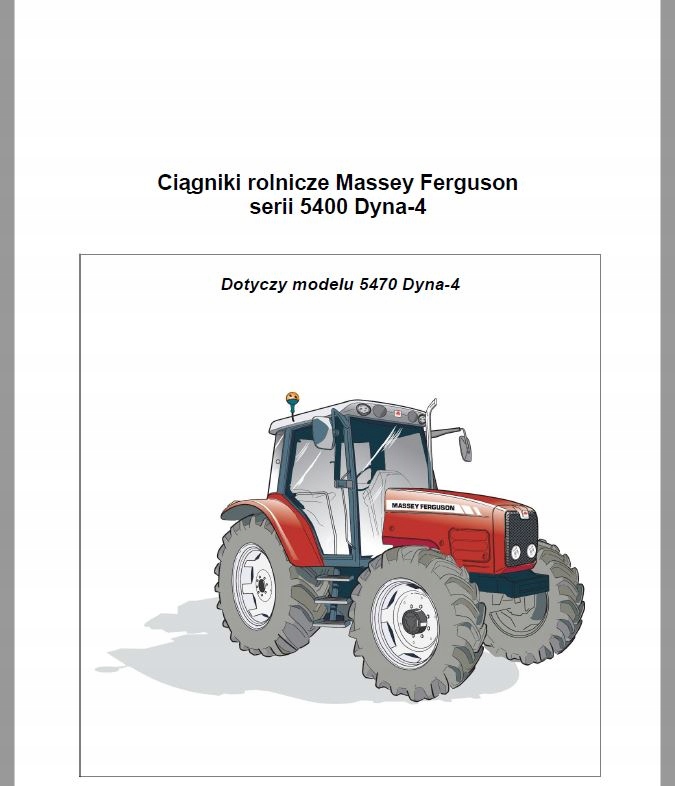 Ciągniki rolnicze Massey Ferguson
serii 5400 Dyna-4

Dotyczy modelu 5470 Dyna-4

MASSEY FERGUSON